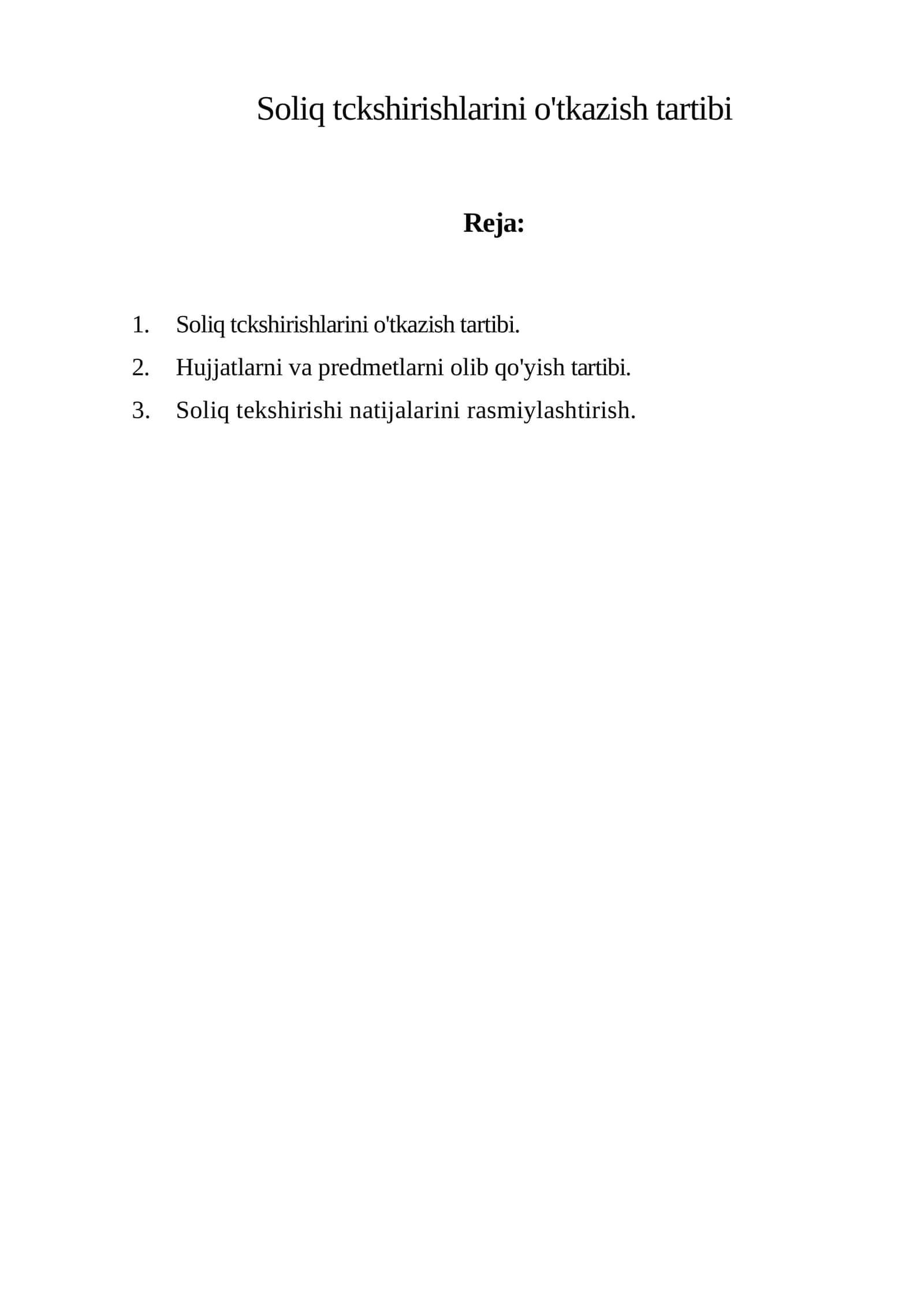 Soliq tckshirishlarini o'tkazish tartibi

Reja:

1. Soliq tckshirishlarini o'tkazish tartibi.
2. Hujjatlarni va predmetlarni olib qo'yish tartibi.
3. Soliq tekshirishi natijalarini rasmiylashtirish.